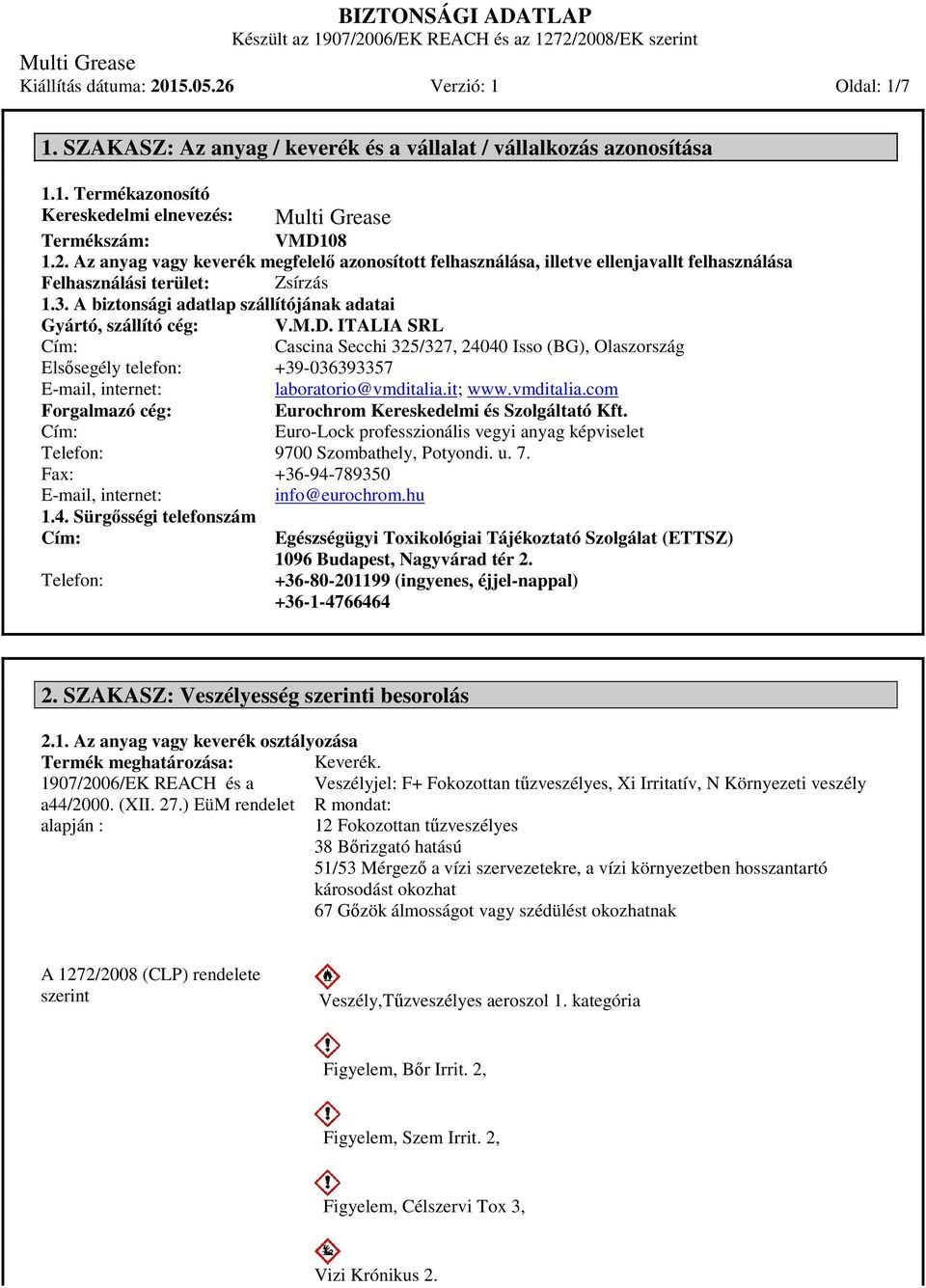 BIZTONSÁGI ADATLAP
Készült az 1907/2006/EK REACH és az 1272/2008/EK szerint

Multi Grease
Kiállítás dátuma: 2015.05.26 Verzió: 1 Oldal: 1/7

1. SZAKASZ: Az anyag / keverék és a vállalat / vállalkozás azonosítása

1.1. Termékazonosító
Kereskedelmi elnevezés: Multi Grease
Termékszám: VMD108
1.2. Az anyag vagy keverék megfelelő azonosított felhasználása, illetve ellenjavallt felhasználása
Felhasználási terület: Zsírzás
1.3. A biztonsági adatlap szállítójának adatai
Gyártó, szállító cég: V.M.D. ITALIA SRL
Cím: Cascina Secchi 325/327, 24040 Isso (BG), Olaszország
Elsősegély telefon: +39-036393357
E-mail, internet: laboratorio@vmditalia.it; www.vmditalia.com
Forgalmazó cég: Eurochrom Kereskedelmi és Szolgáltató Kft.
Cím: Euro-Lock professzionális vegyi anyag képviselet
Telefon: 9700 Szombathely, Potyondi. u. 7.
Fax: +36-94-789350
E-mail, internet: info@eurochrom.hu
1.4. Sürgősségi telefonszám
Cím: Egészségügyi Toxikológiai Tájékoztató Szolgálat (ETTSZ)
1096 Budapest, Nagyvárad tér 2.
Telefon: +36-80-201199 (ingyenes, éjjel-nappal)
+36-1-4766464

2. SZAKASZ: Veszélyesség szerinti besorolás

2.1. Az anyag vagy keverék osztályozása
Termék meghatározása: Keverék.
1907/2006/EK REACH és a a44/2000. (XII. 27.) EüM rendelet alapján : Veszélyjel: F+ Fokozottan tűzveszélyes, Xi Irritatív, N Környezeti veszély
R mondat:
12 Fokozottan tűzveszélyes
38 Bőrizgató hatású
51/53 Mérgező a vízi szervezetekre, a vízi környezetben hosszantartó károsodást okozhat
67 Gőzök álmosságot vagy szédülést okozhatnak

A 1272/2008 (CLP) rendelete szerint
Veszély,Tűzveszélyes aeroszol 1. kategória
Figyelem, Bőr Irrit. 2,
Figyelem, Szem Irrit. 2,
Figyelem, Célszervi Tox 3,
Vizi Krónikus 2.